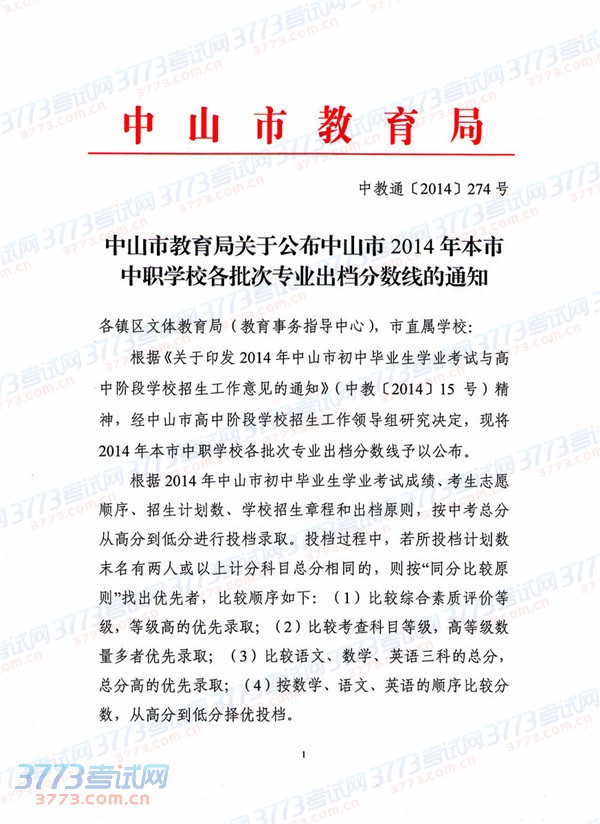 中山市教育局

中教通〔2014〕274号

中山市教育局关于公布中山市2014年本市中职学校各批次专业出档分数线的通知

各镇区文体教育局（教育事务指导中心），市直属学校：

根据《关于印发2014年中山市初中毕业生学业考试与高中阶段学校招生工作意见的通知》（中教〔2014〕15号）精神，经中山市高中阶段学校招生工作领导组研究决定，现将2014年本市中职学校各批次专业出档分数线予以公布。

根据2014年中山市初中毕业生学业考试成绩、考生志愿顺序、招生计划数、学校招生章程和出档原则，按中考总分从高分到低分进行投档录取。投档过程中，若所投档计划数末名有两人或以上计分科目总分相同的，则按“同分比较原则”找出优先者，比较顺序如下：（1）比较综合素质评价等级，等级高的优先录取；（2）比较考查科目等级，高等级数量多者优先录取；（3）比较语文、数学、英语三科的总分，总分高的优先录取；（4）按数学、语文、英语的顺序比较分数，从高分到低分择优投档。

1

3773考试网
3773.com.cn